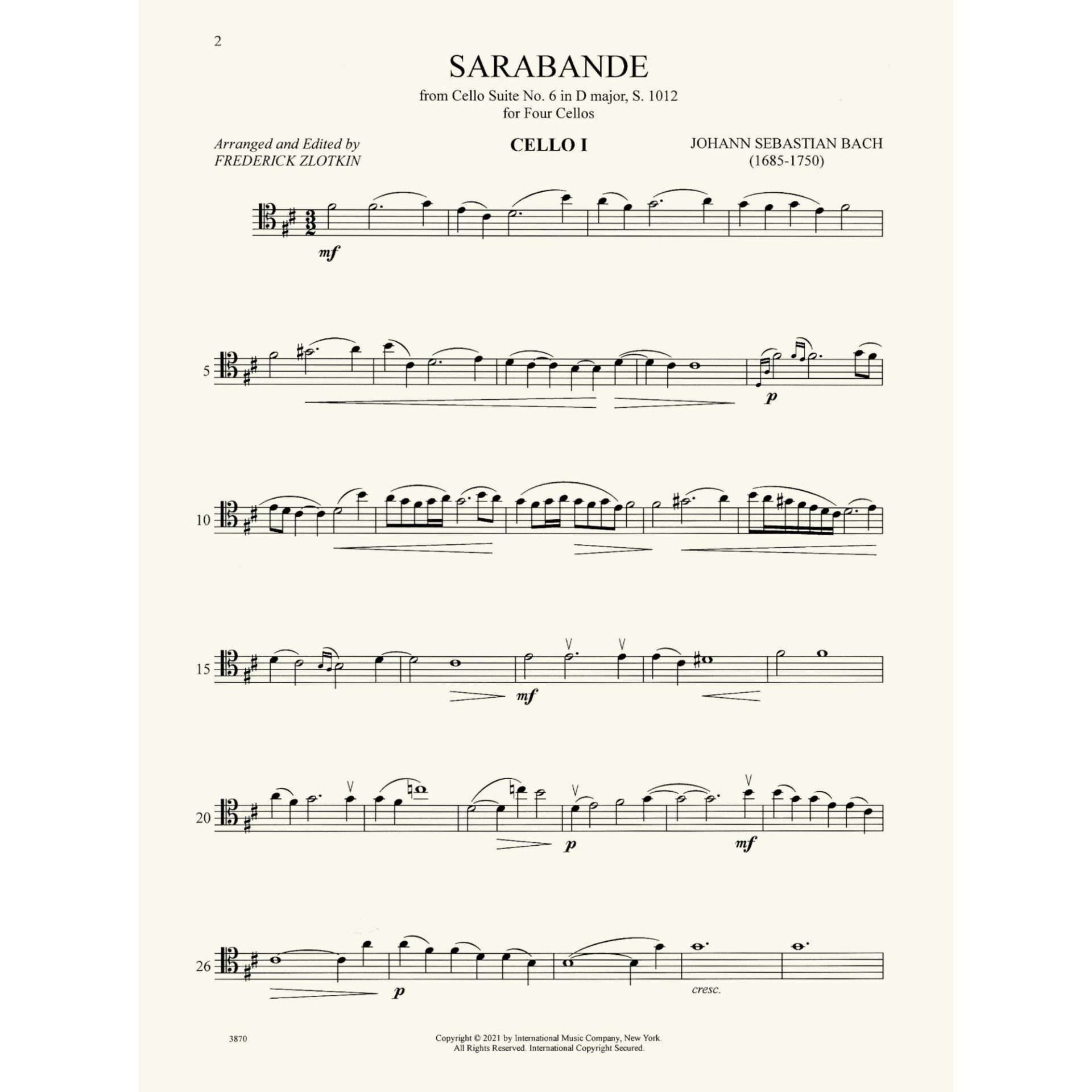 2

SARABANDE

from Cello Suite No. 6 in D major, S. 1012
for Four Cellos

Arranged and Edited by
FREDERICK ZLOTKIN

CELLO I

JOHANN SEBASTIAN BACH
(1685-1750)

mf

5

p

10

15

mf

20

p

mf

26

p

cresc.

3870

Copyright © 2021 by International Music Company, New York.
All Rights Reserved. International Copyright Secured.